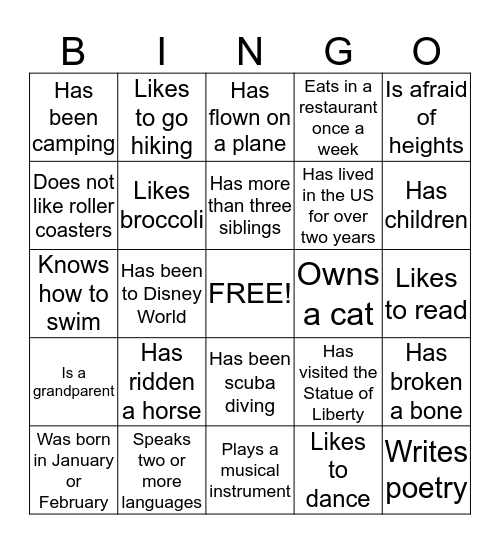 | B | I | N | G | O |
|---|---|---|---|---|
| Has been camping | Likes to go hiking | Has flown on a plane | Eats in a restaurant once a week | Is afraid of heights |
| Does not like roller coasters | Likes broccoli | Has more than three siblings | Has lived in the US for over two years | Has children |
| Knows how to swim | Has been to Disney World | FREE! | Owns a cat | Likes to read |
| Is a grandparent | Has ridden a horse | Has been scuba diving | Has visited the Statue of Liberty | Has broken a bone |
| Was born in January or February | Speaks two or more languages | Plays a musical instrument | Likes to dance | Writes poetry |